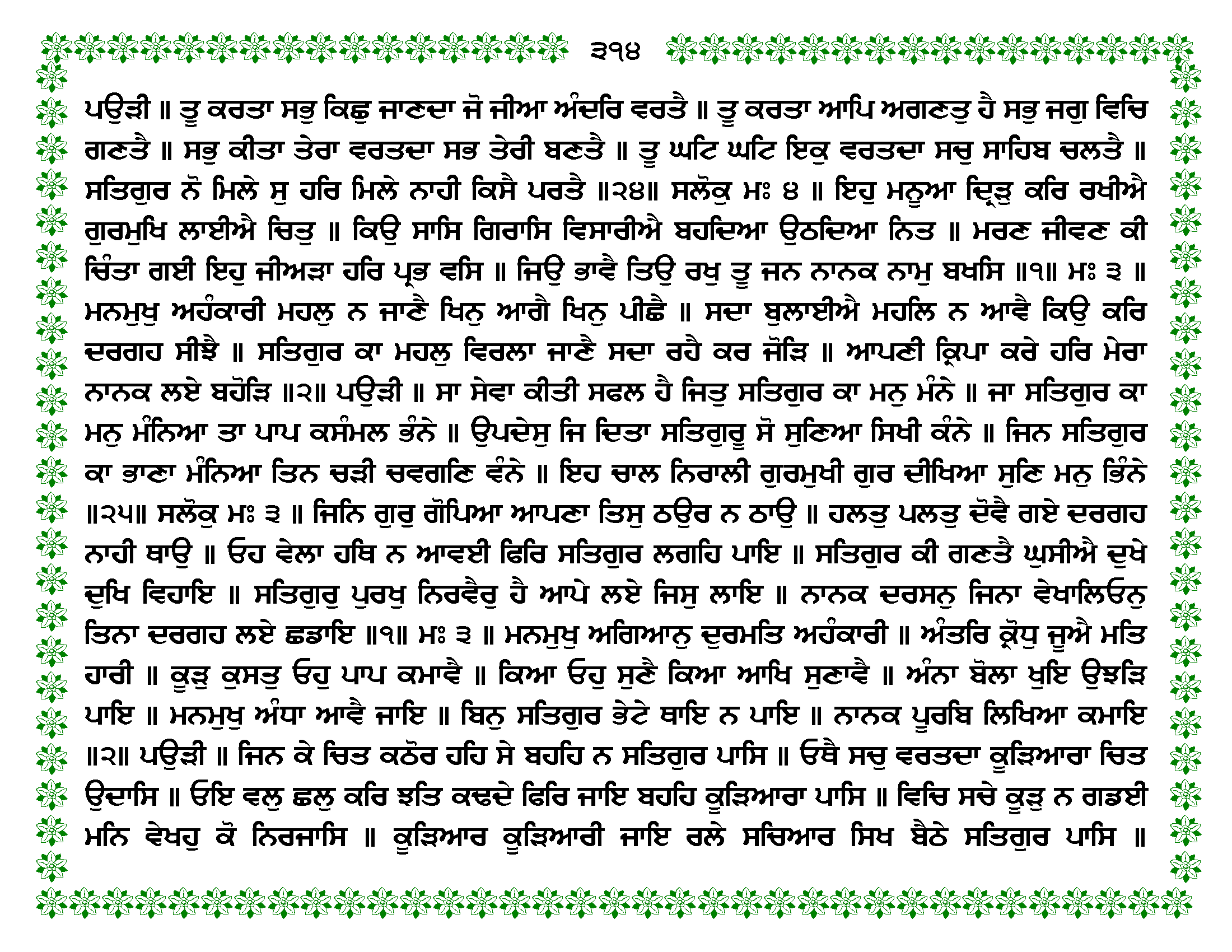 ੩੧੪

ਪਉੜੀ ॥ ਤੂ ਕਰਤਾ ਸਭੁ ਕਿਛੁ ਜਾਣਦਾ ਜੋ ਜੀਆ ਅੰਦਰਿ ਵਰਤੈ ॥ ਤੂ ਕਰਤਾ ਆਪਿ ਅਗਣਤੁ ਹੈ ਸਭੁ ਜਗੁ ਵਿਚਿ ਗਣਤੈ ॥ ਸਭੁ ਕੀਤਾ ਤੇਰਾ ਵਰਤਦਾ ਸਭ ਤੇਰੀ ਬਣਤੈ ॥ ਤੂ ਘਟਿ ਘਟਿ ਇਕੁ ਵਰਤਦਾ ਸਚੁ ਸਾਹਿਬ ਚਲਤੈ ॥ ਸਤਿਗੁਰ ਨੋ ਮਿਲੇ ਸੁ ਹਰਿ ਮਿਲੇ ਨਾਹੀ ਕਿਸੈ ਪਰਤੈ ॥੨੪॥ ਸਲੋਕੁ ਮਃ ੪ ॥ ਇਹੁ ਮਨੂਆ ਦ੍ਰਿੜੁ ਕਰਿ ਰਖੀਐ ਗੁਰਮੁਖਿ ਲਾਈਐ ਚਿਤੁ ॥ ਕਿਉ ਸਾਸਿ ਗਿਰਾਸਿ ਵਿਸਾਰੀਐ ਬਹਦਿਆ ਉਠਦਿਆ ਨਿਤ ॥ ਮਰਣ ਜੀਵਣ ਕੀ ਚਿੰਤਾ ਗਈ ਇਹੁ ਜੀਅੜਾ ਹਰਿ ਪ੍ਰਭ ਵਸਿ ॥ ਜਿਉ ਭਾਵੈ ਤਿਉ ਰਖੁ ਤੂ ਜਨ ਨਾਨਕ ਨਾਮੁ ਬਖਸਿ ॥੧॥ ਮਃ ੩ ॥ ਮਨਮੁਖੁ ਅਹੰਕਾਰੀ ਮਹਲੁ ਨ ਜਾਣੈ ਖਿਨੁ ਆਗੈ ਖਿਨੁ ਪੀਛੈ ॥ ਸਦਾ ਬੁਲਾਈਐ ਮਹਲਿ ਨ ਆਵੈ ਕਿਉ ਕਰਿ ਦਰਗਹ ਸੀਝੈ ॥ ਸਤਿਗੁਰ ਕਾ ਮਹਲੁ ਵਿਰਲਾ ਜਾਣੈ ਸਦਾ ਰਹੈ ਕਰ ਜੋੜਿ ॥ ਆਪਣੀ ਕ੍ਰਿਪਾ ਕਰੇ ਹਰਿ ਮੇਰਾ ਨਾਨਕ ਲਏ ਬਹੋੜਿ ॥੨॥ ਪਉੜੀ ॥ ਸਾ ਸੇਵਾ ਕੀਤੀ ਸਫਲ ਹੈ ਜਿਤੁ ਸਤਿਗੁਰ ਕਾ ਮਨੁ ਮੰਨੇ ॥ ਜਾ ਸਤਿਗੁਰ ਕਾ ਮਨੁ ਮੰਨਿਆ ਤਾ ਪਾਪ ਕਸੰਮਲ ਭੰਨੇ ॥ ਉਪਦੇਸੁ ਜਿ ਦਿਤਾ ਸਤਿਗੁਰੂ ਸੋ ਸੁਣਿਆ ਸਿਖੀ ਕੰਨੇ ॥ ਜਿਨ ਸਤਿਗੁਰ ਕਾ ਭਾਣਾ ਮੰਨਿਆ ਤਿਨ ਚੜੀ ਚਵਗਣਿ ਵੰਨੇ ॥ ਇਹ ਚਾਲ ਨਿਰਾਲੀ ਗੁਰਮੁਖੀ ਗੁਰ ਦੀਖਿਆ ਸੁਣਿ ਮਨੁ ਭਿੰਨੇ ॥੨੫॥ ਸਲੋਕੁ ਮਃ ੩ ॥ ਜਿਨਿ ਗੁਰੁ ਗੋਪਿਆ ਆਪਣਾ ਤਿਸੁ ਠਉਰ ਨ ਠਾਉ ॥ ਹਲਤੁ ਪਲਤੁ ਦੋਵੈ ਗਏ ਦਰਗਹ ਨਾਹੀ ਥਾਉ ॥ ਓਹ ਵੇਲਾ ਹਥਿ ਨ ਆਵਈ ਫਿਰਿ ਸਤਿਗੁਰ ਲਗਹਿ ਪਾਇ ॥ ਸਤਿਗੁਰ ਕੀ ਗਣਤੈ ਘੁਸੀਐ ਦੁਖੇ ਦੁਖਿ ਵਿਹਾਇ ॥ ਸਤਿਗੁਰੁ ਪੁਰਖੁ ਨਿਰਵੈਰੁ ਹੈ ਆਪੇ ਲਏ ਜਿਸੁ ਲਾਇ ॥ ਨਾਨਕ ਦਰਸਨੁ ਜਿਨਾ ਵੇਖਾਲਿਓਨੁ ਤਿਨਾ ਦਰਗਹ ਲਏ ਛਡਾਇ ॥੧॥ ਮਃ ੩ ॥ ਮਨਮੁਖੁ ਅਗਿਆਨੁ ਦੁਰਮਤਿ ਅਹੰਕਾਰੀ ॥ ਅੰਤਰਿ ਕ੍ਰੋਧੁ ਜੂਐ ਮਤਿ ਹਾਰੀ ॥ ਕੂੜੁ ਕੁਸਤੁ ਓਹੁ ਪਾਪ ਕਮਾਵੈ ॥ ਕਿਆ ਓਹੁ ਸੁਣੈ ਕਿਆ ਆਖਿ ਸੁਣਾਵੈ ॥ ਅੰਨਾ ਬੋਲਾ ਖੁਇ ਉਝੜਿ ਪਾਇ ॥ ਮਨਮੁਖੁ ਅੰਧਾ ਆਵੈ ਜਾਇ ॥ ਬਿਨੁ ਸਤਿਗੁਰ ਭੇਟੇ ਥਾਇ ਨ ਪਾਇ ॥ ਨਾਨਕ ਪੂਰਬਿ ਲਿਖਿਆ ਕਮਾਇ ॥੨॥ ਪਉੜੀ ॥ ਜਿਨ ਕੇ ਚਿਤ ਕਠੋਰ ਹਹਿ ਸੇ ਬਹਹਿ ਨ ਸਤਿਗੁਰ ਪਾਸਿ ॥ ਓਥੈ ਸਚੁ ਵਰਤਦਾ ਕੂੜਿਆਰਾ ਚਿਤ ਉਦਾਸਿ ॥ ਓਇ ਵਲੁ ਛਲੁ ਕਰਿ ਝਤਿ ਕਢਦੇ ਫਿਰਿ ਜਾਇ ਬਹਹਿ ਕੂੜਿਆਰਾ ਪਾਸਿ ॥ ਵਿਚਿ ਸਚੇ ਕੂੜੁ ਨ ਗਡਈ ਮਨਿ ਵੇਖਹੁ ਕੋ ਨਿਰਜਾਸਿ ॥ ਕੂੜਿਆਰ ਕੂੜਿਆਰੀ ਜਾਇ ਰਲੇ ਸਚਿਆਰ ਸਿਖ ਬੈਠੇ ਸਤਿਗੁਰ ਪਾਸਿ ॥